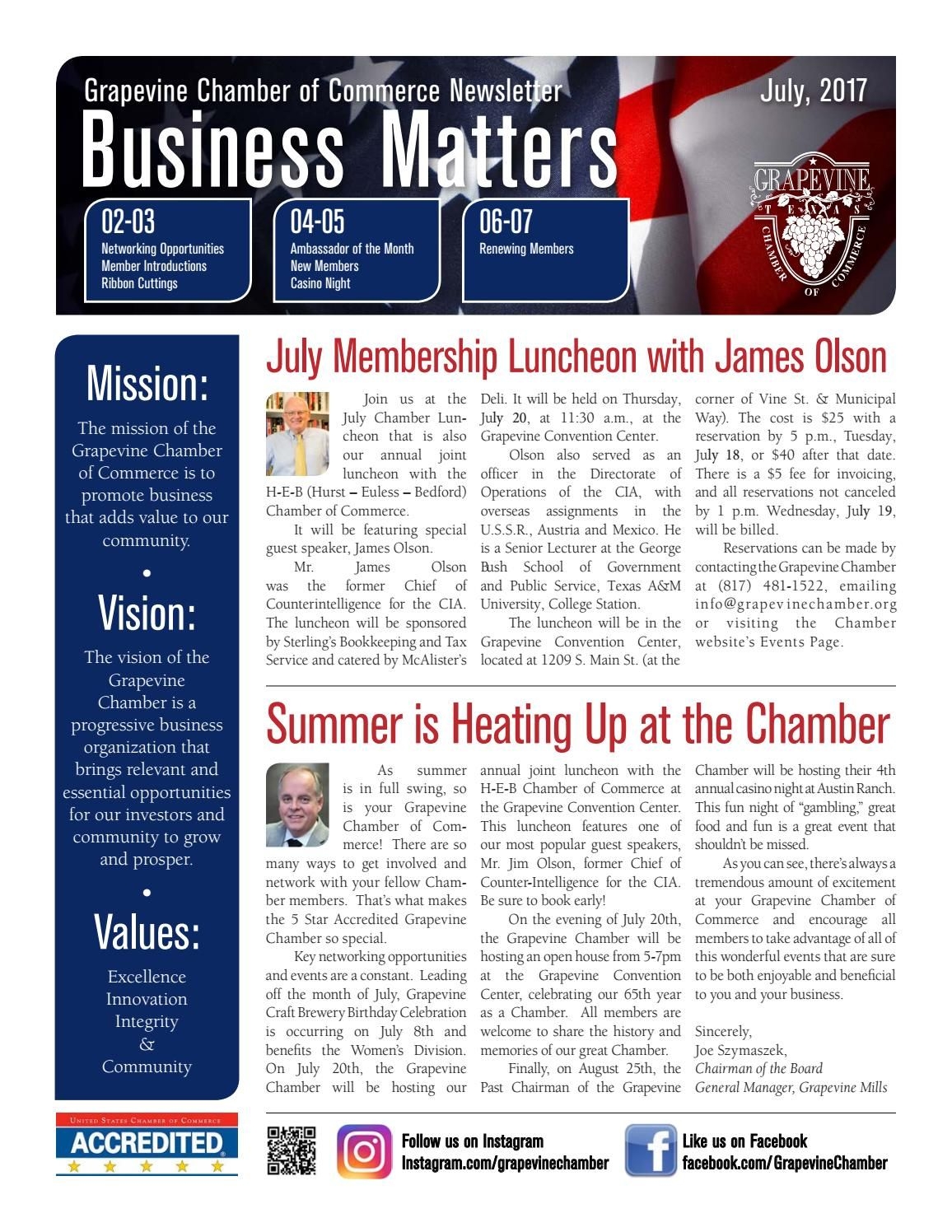 Grapevine Chamber of Commerce Newsletter

July, 2017

Business Matters

02-03
Networking Opportunities
Member Introductions
Ribbon Cuttings

04-05
Ambassador of the Month
New Members
Casino Night

06-07
Renewing Members

GRAPEVINE TEXAS CHAMBER OF COMMERCE

Mission:

The mission of the Grapevine Chamber of Commerce is to promote business that adds value to our community.

•

Vision:

The vision of the Grapevine Chamber is a progressive business organization that brings relevant and essential opportunities for our investors and community to grow and prosper.

•

Values:

Excellence
Innovation
Integrity
&
Community

UNITED STATES CHAMBER OF COMMERCE
ACCREDITED
★ ★ ★ ★ ★

July Membership Luncheon with James Olson

Join us at the July Chamber Luncheon that is also our annual joint luncheon with the H-E-B (Hurst – Euless – Bedford) Chamber of Commerce.

It will be featuring special guest speaker, James Olson.

Mr. James Olson was the former Chief of Counterintelligence for the CIA. The luncheon will be sponsored by Sterling's Bookkeeping and Tax Service and catered by McAlister's Deli. It will be held on Thursday, July 20, at 11:30 a.m., at the Grapevine Convention Center.

Olson also served as an officer in the Directorate of Operations of the CIA, with overseas assignments in the U.S.S.R., Austria and Mexico. He is a Senior Lecturer at the George Bush School of Government and Public Service, Texas A&M University, College Station.

The luncheon will be in the Grapevine Convention Center, located at 1209 S. Main St. (at the corner of Vine St. & Municipal Way). The cost is $25 with a reservation by 5 p.m., Tuesday, July 18, or $40 after that date. There is a $5 fee for invoicing, and all reservations not canceled by 1 p.m. Wednesday, July 19, will be billed.

Reservations can be made by contacting the Grapevine Chamber at (817) 481-1522, emailing info@grapevinechamber.org or visiting the Chamber website's Events Page.

Summer is Heating Up at the Chamber

As summer is in full swing, so is your Grapevine Chamber of Commerce! There are so many ways to get involved and network with your fellow Chamber members. That's what makes the 5 Star Accredited Grapevine Chamber so special.

Key networking opportunities and events are a constant. Leading off the month of July, Grapevine Craft Brewery Birthday Celebration is occurring on July 8th and benefits the Women's Division. On July 20th, the Grapevine Chamber will be hosting our annual joint luncheon with the H-E-B Chamber of Commerce at the Grapevine Convention Center. This luncheon features one of our most popular guest speakers, Mr. Jim Olson, former Chief of Counter-Intelligence for the CIA. Be sure to book early!

On the evening of July 20th, the Grapevine Chamber will be hosting an open house from 5-7pm at the Grapevine Convention Center, celebrating our 65th year as a Chamber. All members are welcome to share the history and memories of our great Chamber.

Finally, on August 25th, the Past Chairman of the Grapevine Chamber will be hosting their 4th annual casino night at Austin Ranch. This fun night of "gambling," great food and fun is a great event that shouldn't be missed.

As you can see, there's always a tremendous amount of excitement at your Grapevine Chamber of Commerce and encourage all members to take advantage of all of this wonderful events that are sure to be both enjoyable and beneficial to you and your business.

Sincerely,
Joe Szymaszek,
Chairman of the Board
General Manager, Grapevine Mills

Follow us on Instagram
Instagram.com/grapevinechamber

Like us on Facebook
facebook.com/GrapevineChamber